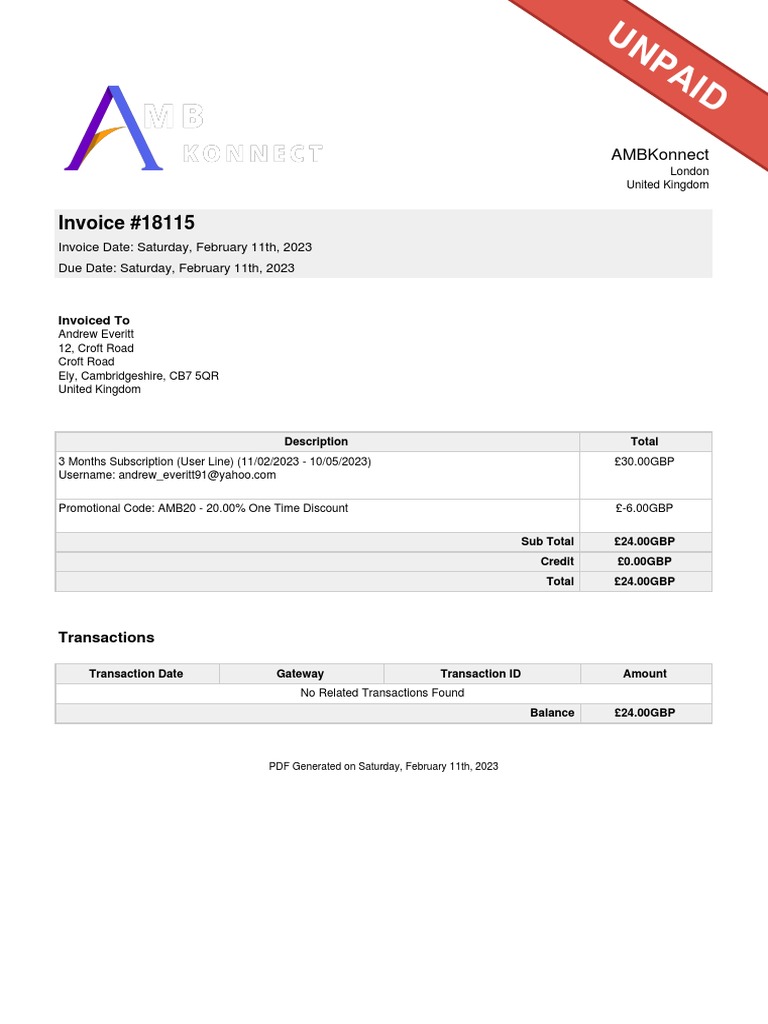 UNPAID

AMB KONNECT

AMBKonnect
London
United Kingdom

Invoice #18115
Invoice Date: Saturday, February 11th, 2023
Due Date: Saturday, February 11th, 2023

Invoiced To
Andrew Everitt
12, Croft Road
Croft Road
Ely, Cambridgeshire, CB7 5QR
United Kingdom

| Description | Total |
|---|---|
| 3 Months Subscription (User Line) (11/02/2023 - 10/05/2023) Username: andrew_everitt91@yahoo.com | £30.00GBP |
| Promotional Code: AMB20 - 20.00% One Time Discount | £-6.00GBP |
| Sub Total | £24.00GBP |
| Credit | £0.00GBP |
| Total | £24.00GBP |

Transactions

| Transaction Date | Gateway | Transaction ID | Amount |
|---|---|---|---|
| No Related Transactions Found | | | |
| | | Balance | £24.00GBP |

PDF Generated on Saturday, February 11th, 2023